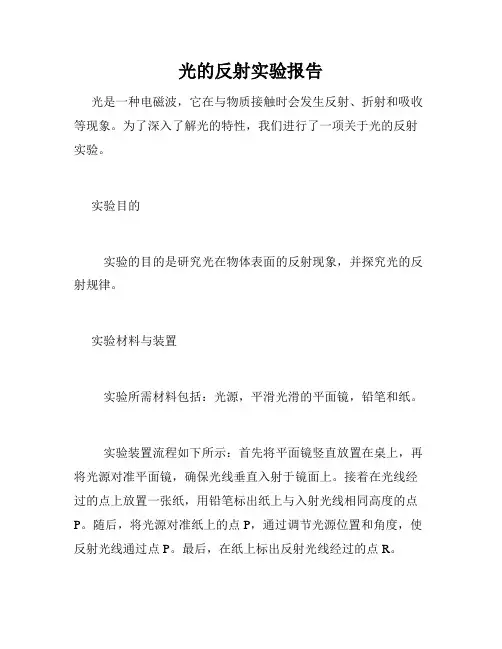 光的反射实验报告

光是一种电磁波，它在与物质接触时会发生反射、折射和吸收等现象。为了深入了解光的特性，我们进行了一项关于光的反射实验。

实验目的

实验的目的是研究光在物体表面的反射现象，并探究光的反射规律。

实验材料与装置

实验所需材料包括：光源，平滑光滑的平面镜，铅笔和纸。

实验装置流程如下所示：首先将平面镜竖直放置在桌上，再将光源对准平面镜，确保光线垂直入射于镜面上。接着在光线经过的点上放置一张纸，用铅笔标出纸上与入射光线相同高度的点P。随后，将光源对准纸上的点P，通过调节光源位置和角度，使反射光线通过点P。最后，在纸上标出反射光线经过的点R。